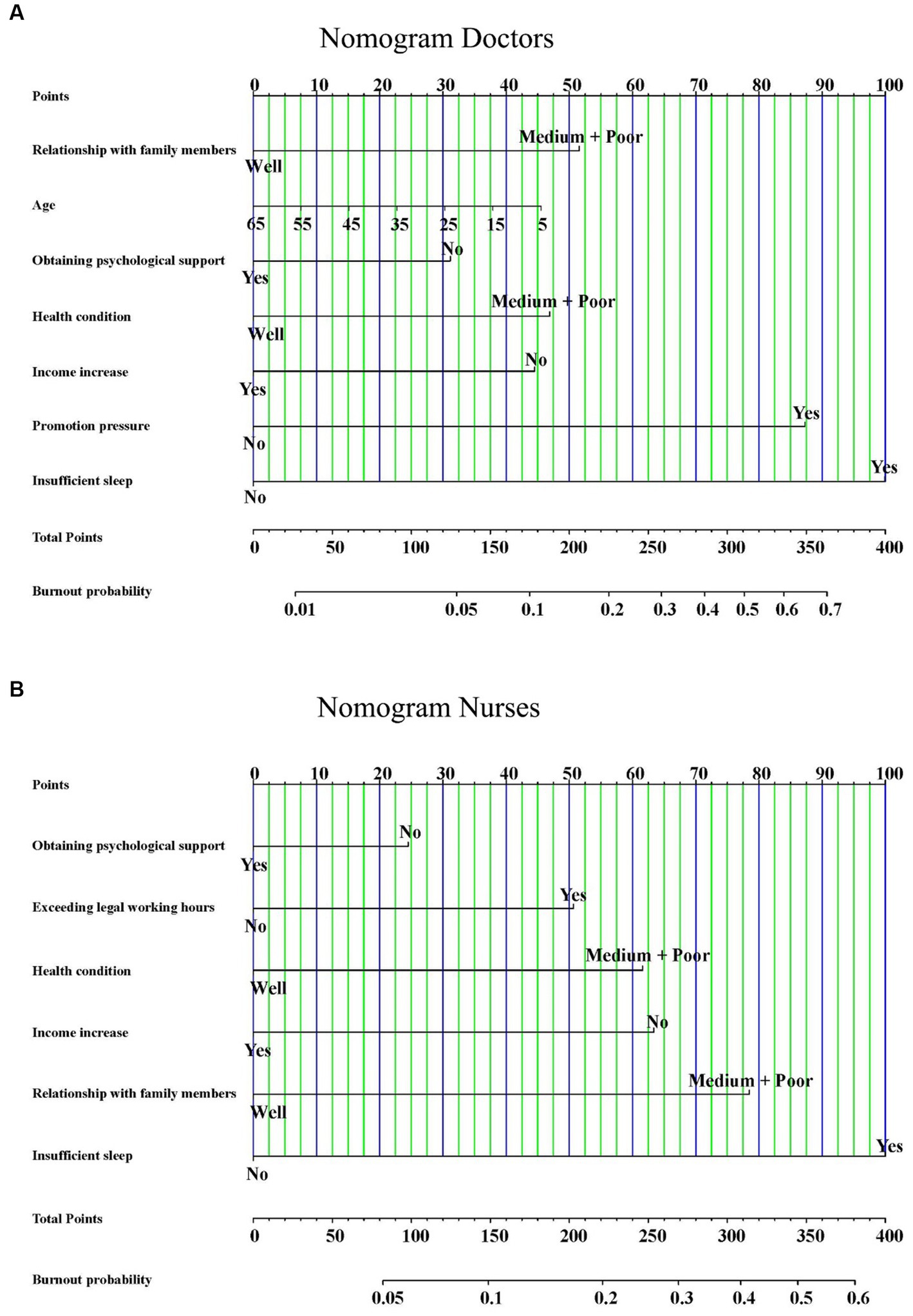 A

Nomogram Doctors

Points
0 10 20 30 40 50 60 70 80 90 100

Relationship with family members
Medium + Poor
Well

Age
65 55 45 35 25 15 5

Obtaining psychological support
No
Yes

Health condition
Medium + Poor
Well

Income increase
No
Yes

Promotion pressure
Yes
No

Insufficient sleep
Yes
No

Total Points
0 50 100 150 200 250 300 350 400

Burnout probability
0.01 0.05 0.1 0.2 0.3 0.4 0.5 0.6 0.7

B

Nomogram Nurses

Points
0 10 20 30 40 50 60 70 80 90 100

Obtaining psychological support
No
Yes

Exceeding legal working hours
Yes
No

Health condition
Medium + Poor
Well

Income increase
No
Yes

Relationship with family members
Medium + Poor
Well

Insufficient sleep
Yes
No

Total Points
0 50 100 150 200 250 300 350 400

Burnout probability
0.05 0.1 0.2 0.3 0.4 0.5 0.6